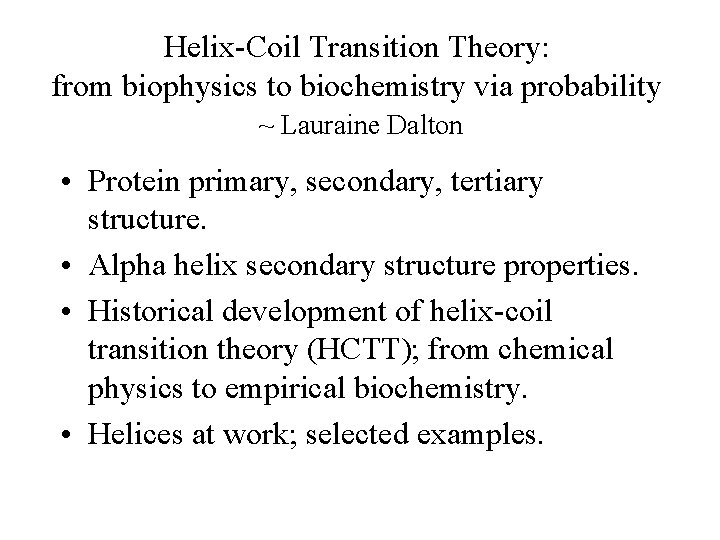 Helix-Coil Transition Theory:
from biophysics to biochemistry via probability
~ Lauraine Dalton

• Protein primary, secondary, tertiary structure.
• Alpha helix secondary structure properties.
• Historical development of helix-coil transition theory (HCTT); from chemical physics to empirical biochemistry.
• Helices at work; selected examples.